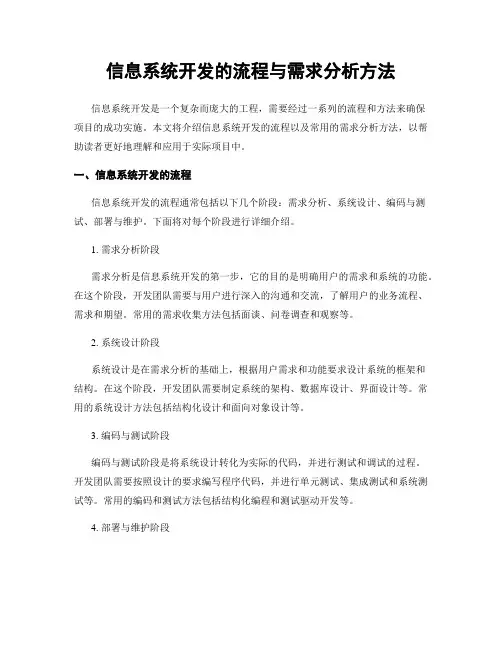 信息系统开发的流程与需求分析方法

信息系统开发是一个复杂而庞大的工程，需要经过一系列的流程和方法来确保项目的成功实施。本文将介绍信息系统开发的流程以及常用的需求分析方法，以帮助读者更好地理解和应用于实际项目中。

一、信息系统开发的流程

信息系统开发的流程通常包括以下几个阶段：需求分析、系统设计、编码与测试、部署与维护。下面将对每个阶段进行详细介绍。

1. 需求分析阶段

需求分析是信息系统开发的第一步，它的目的是明确用户的需求和系统的功能。在这个阶段，开发团队需要与用户进行深入的沟通和交流，了解用户的业务流程、需求和期望。常用的需求收集方法包括面谈、问卷调查和观察等。

2. 系统设计阶段

系统设计是在需求分析的基础上，根据用户需求和功能要求设计系统的框架和结构。在这个阶段，开发团队需要制定系统的架构、数据库设计、界面设计等。常用的系统设计方法包括结构化设计和面向对象设计等。

3. 编码与测试阶段

编码与测试阶段是将系统设计转化为实际的代码，并进行测试和调试的过程。开发团队需要按照设计的要求编写程序代码，并进行单元测试、集成测试和系统测试等。常用的编码和测试方法包括结构化编程和测试驱动开发等。

4. 部署与维护阶段